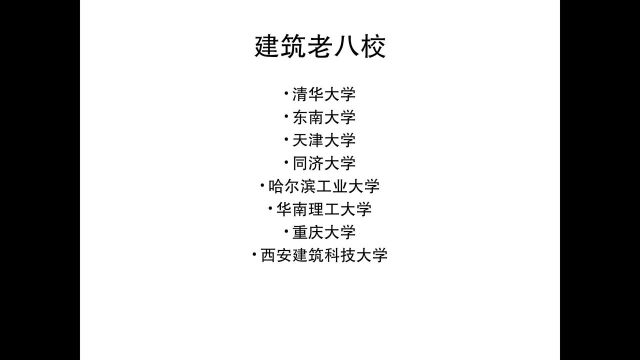 建筑老八校

• 清华大学
• 东南大学
• 天津大学
• 同济大学
• 哈尔滨工业大学
• 华南理工大学
• 重庆大学
• 西安建筑科技大学